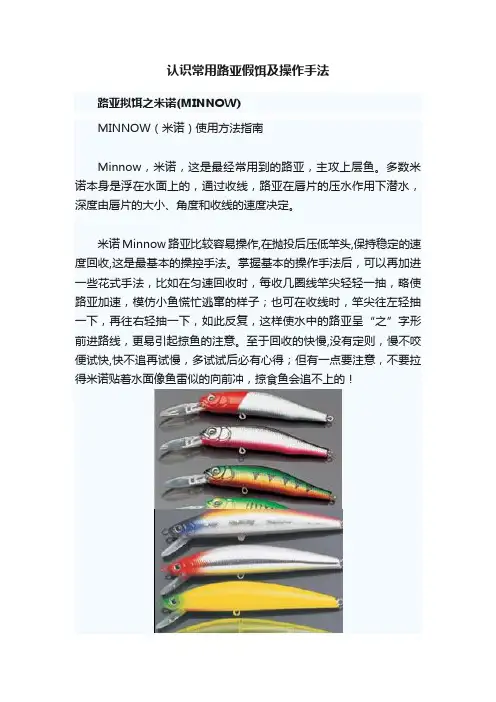 认识常用路亚假饵及操作手法

路亚拟饵之米诺(MINNOW)

MINNOW（米诺）使用方法指南

Minnow，米诺，这是最经常用到的路亚，主攻上层鱼。多数米诺本身是浮在水面上的，通过收线，路亚在唇片的压水作用下潜水，深度由唇片的大小、角度和收线的速度决定。

米诺 Minnow 路亚比较容易操作,在抛投后压低竿头,保持稳定的速度回收,这是最基本的操控手法。掌握基本的操作手法后，可以再加进一些花式手法，比如在匀速回收时，每收几圈线竿尖轻轻一抽，略使路亚加速，模仿小鱼慌忙逃窜的样子；也可在收线时，竿尖往左轻抽一下，再往右轻抽一下，如此反复，这样使水中的路亚呈“之”字形前进路线，更易引起掠鱼的注意。至于回收的快慢,没有定则，慢不咬便试快,快不追再试慢，多试试后必有心得；但有一点要注意，不要拉得米诺贴着水面像鱼雷似的向前冲，掠食鱼会追不上的！